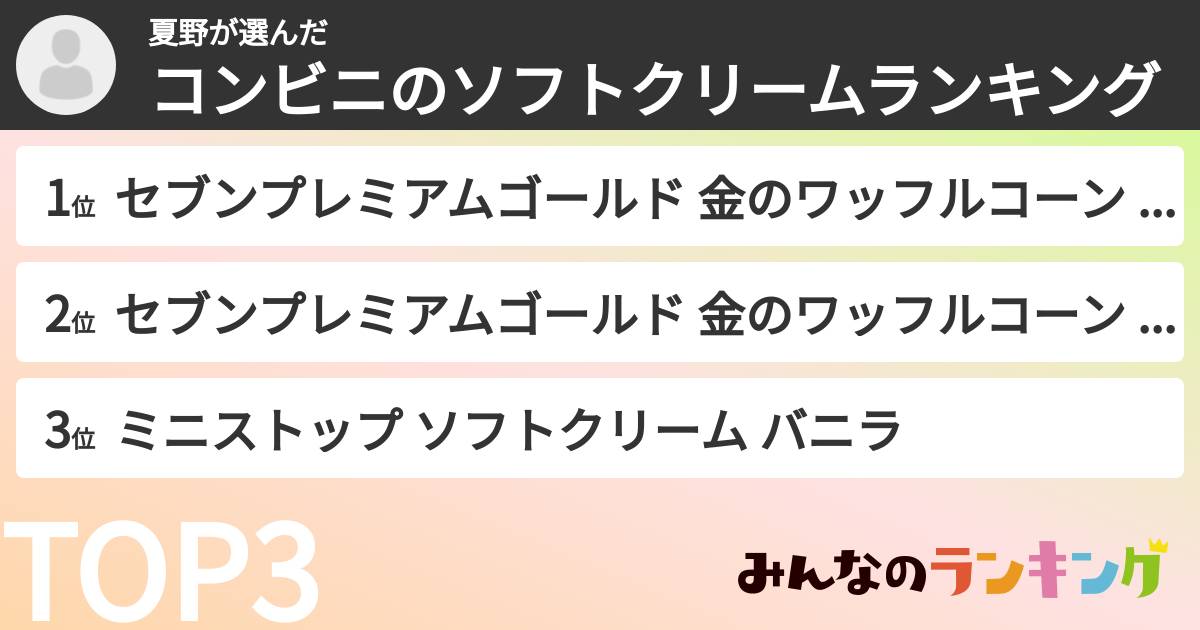 夏野が選んだ
コンビニのソフトクリームランキング

1位 セブンプレミアムゴールド 金のワッフルコーン ...

2位 セブンプレミアムゴールド 金のワッフルコーン ...

3位 ミニストップ ソフトクリーム バニラ

TOP3

みんなのランキング